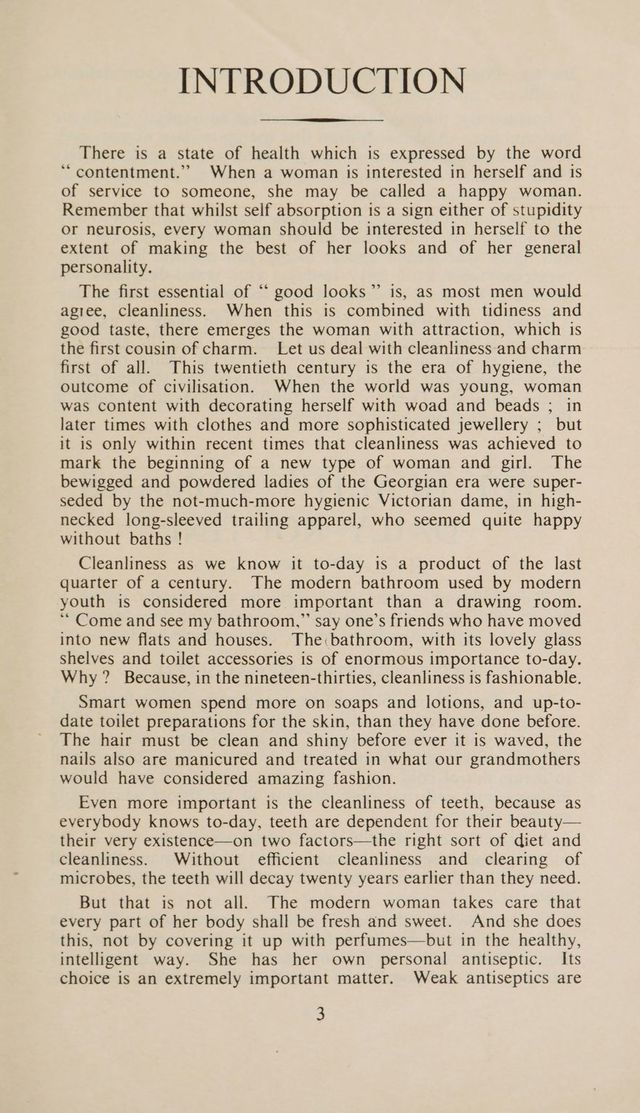 INTRODUCTION

There is a state of health which is expressed by the word "contentment." When a woman is interested in herself and is of service to someone, she may be called a happy woman. Remember that whilst self absorption is a sign either of stupidity or neurosis, every woman should be interested in herself to the extent of making the best of her looks and of her general personality.

The first essential of "good looks" is, as most men would agree, cleanliness. When this is combined with tidiness and good taste, there emerges the woman with attraction, which is the first cousin of charm. Let us deal with cleanliness and charm first of all. This twentieth century is the era of hygiene, the outcome of civilisation. When the world was young, woman was content with decorating herself with woad and beads ; in later times with clothes and more sophisticated jewellery ; but it is only within recent times that cleanliness was achieved to mark the beginning of a new type of woman and girl. The bewigged and powdered ladies of the Georgian era were superseded by the not-much-more hygienic Victorian dame, in high-necked long-sleeved trailing apparel, who seemed quite happy without baths !

Cleanliness as we know it to-day is a product of the last quarter of a century. The modern bathroom used by modern youth is considered more important than a drawing room. "Come and see my bathroom," say one's friends who have moved into new flats and houses. The bathroom, with its lovely glass shelves and toilet accessories is of enormous importance to-day. Why ? Because, in the nineteen-thirties, cleanliness is fashionable.

Smart women spend more on soaps and lotions, and up-to-date toilet preparations for the skin, than they have done before. The hair must be clean and shiny before ever it is waved, the nails also are manicured and treated in what our grandmothers would have considered amazing fashion.

Even more important is the cleanliness of teeth, because as everybody knows to-day, teeth are dependent for their beauty—their very existence—on two factors—the right sort of diet and cleanliness. Without efficient cleanliness and clearing of microbes, the teeth will decay twenty years earlier than they need.

But that is not all. The modern woman takes care that every part of her body shall be fresh and sweet. And she does this, not by covering it up with perfumes—but in the healthy, intelligent way. She has her own personal antiseptic. Its choice is an extremely important matter. Weak antiseptics are

3